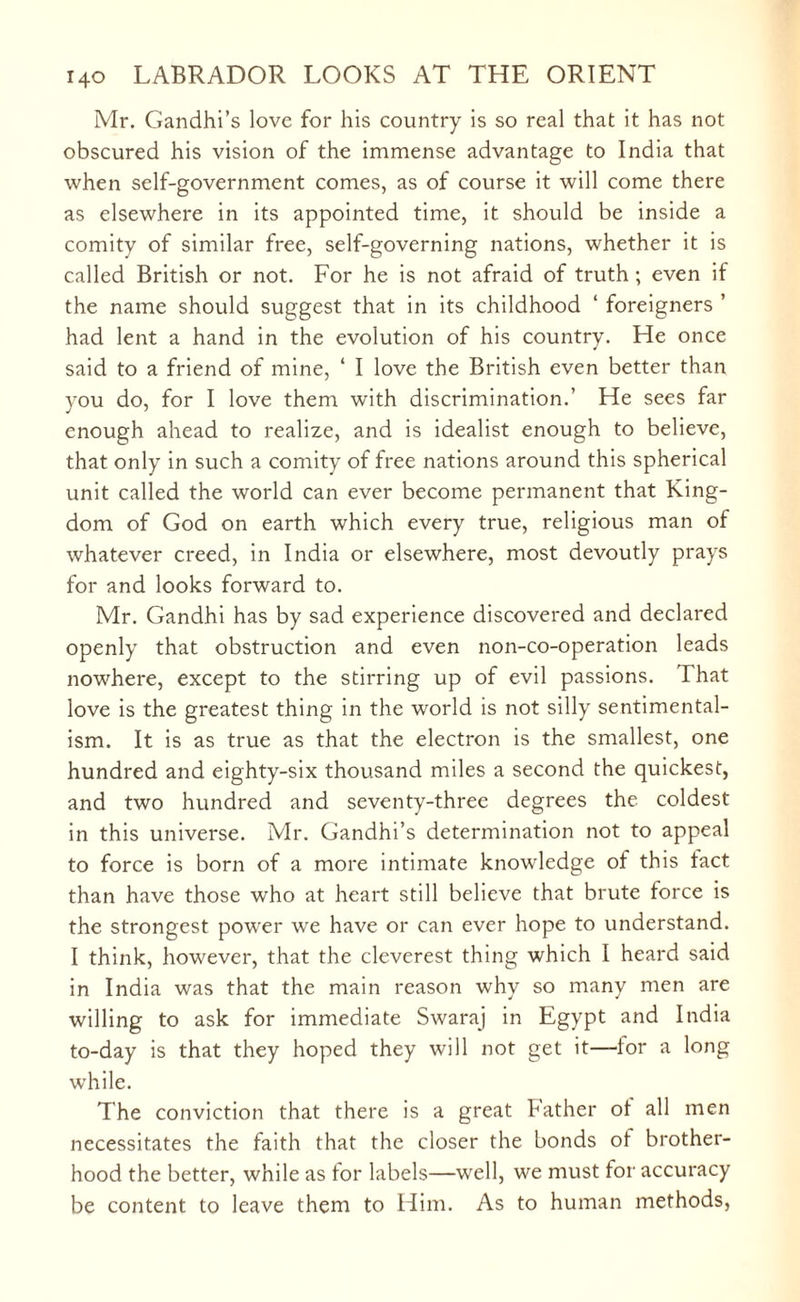 140 LABRADOR LOOKS AT THE ORIENT

Mr. Gandhi's love for his country is so real that it has not obscured his vision of the immense advantage to India that when self-government comes, as of course it will come there as elsewhere in its appointed time, it should be inside a comity of similar free, self-governing nations, whether it is called British or not. For he is not afraid of truth ; even if the name should suggest that in its childhood ' foreigners ' had lent a hand in the evolution of his country. He once said to a friend of mine, ' I love the British even better than you do, for I love them with discrimination.' He sees far enough ahead to realize, and is idealist enough to believe, that only in such a comity of free nations around this spherical unit called the world can ever become permanent that Kingdom of God on earth which every true, religious man of whatever creed, in India or elsewhere, most devoutly prays for and looks forward to.

Mr. Gandhi has by sad experience discovered and declared openly that obstruction and even non-co-operation leads nowhere, except to the stirring up of evil passions. That love is the greatest thing in the world is not silly sentimentalism. It is as true as that the electron is the smallest, one hundred and eighty-six thousand miles a second the quickest, and two hundred and seventy-three degrees the coldest in this universe. Mr. Gandhi's determination not to appeal to force is born of a more intimate knowledge of this fact than have those who at heart still believe that brute force is the strongest power we have or can ever hope to understand. I think, however, that the cleverest thing which I heard said in India was that the main reason why so many men are willing to ask for immediate Swaraj in Egypt and India to-day is that they hoped they will not get it—for a long while.

The conviction that there is a great Father of all men necessitates the faith that the closer the bonds of brotherhood the better, while as for labels—well, we must for accuracy be content to leave them to Him. As to human methods,